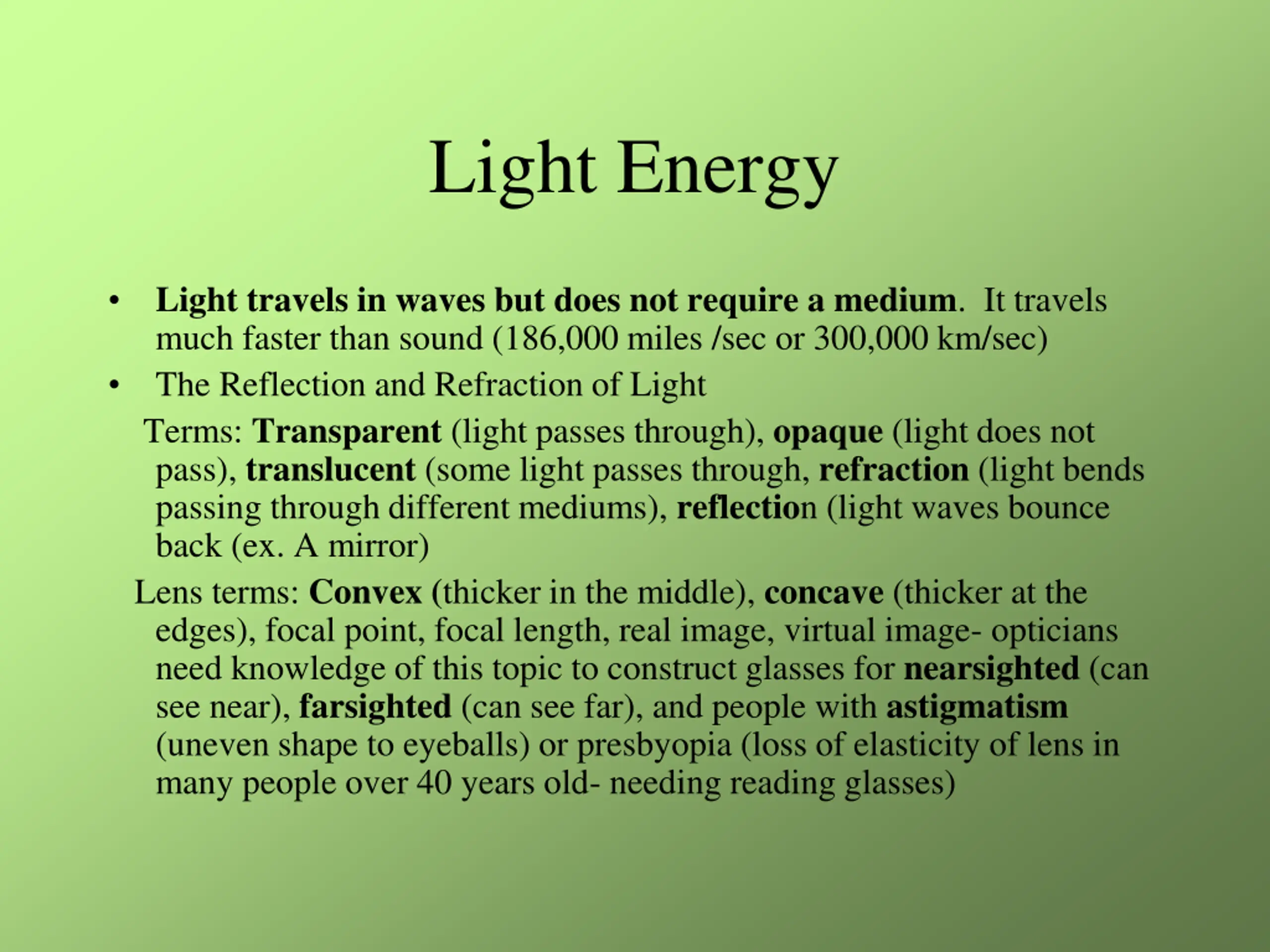 Light Energy

• Light travels in waves but does not require a medium. It travels much faster than sound (186,000 miles /sec or 300,000 km/sec)

• The Reflection and Refraction of Light

Terms: Transparent (light passes through), opaque (light does not pass), translucent (some light passes through, refraction (light bends passing through different mediums), reflection (light waves bounce back (ex. A mirror)

Lens terms: Convex (thicker in the middle), concave (thicker at the edges), focal point, focal length, real image, virtual image- opticians need knowledge of this topic to construct glasses for nearsighted (can see near), farsighted (can see far), and people with astigmatism (uneven shape to eyeballs) or presbyopia (loss of elasticity of lens in many people over 40 years old- needing reading glasses)